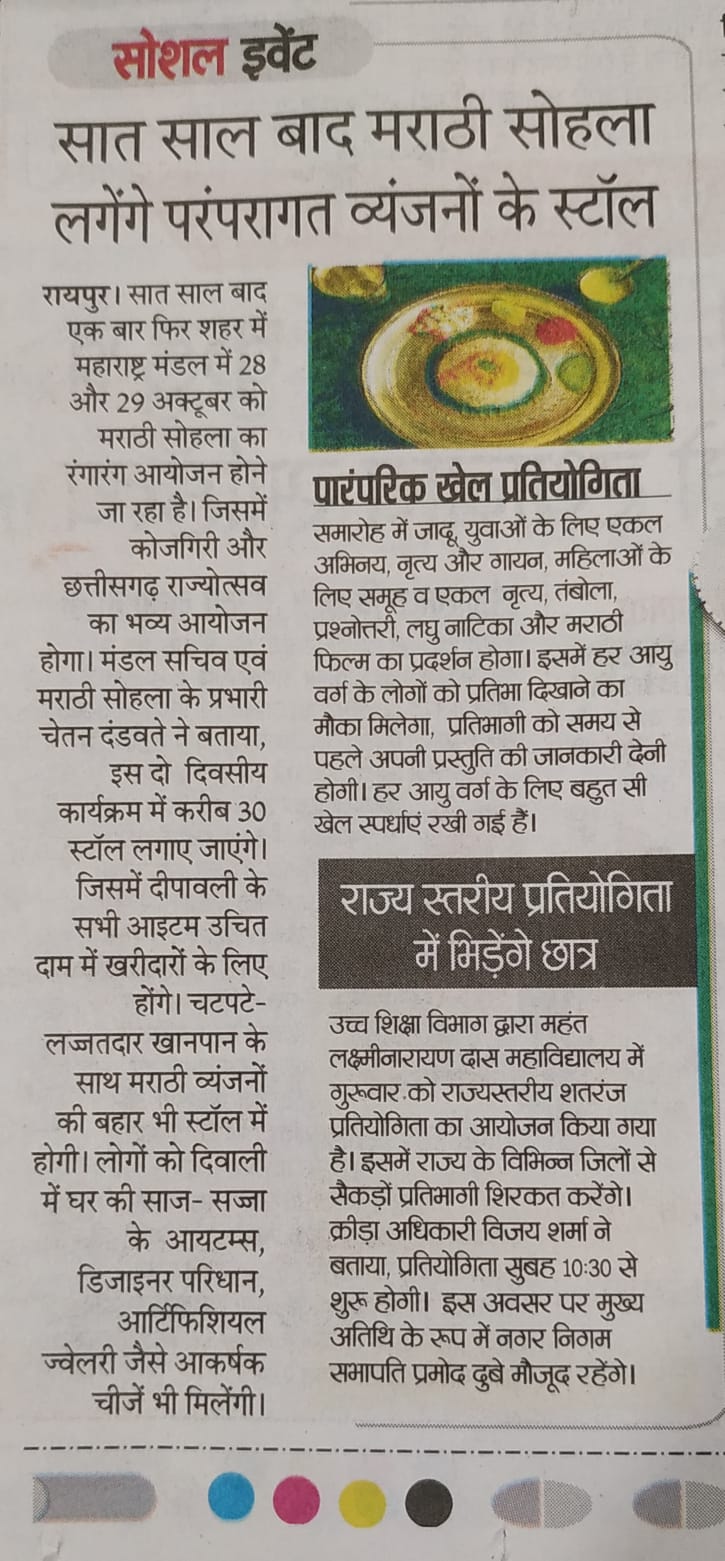 सोशल इवेंट

सात साल बाद मराठी सोहला लगेंगे परंपरागत व्यंजनों के स्टॉल

रायपुर। सात साल बाद एक बार फिर शहर में महाराष्ट्र मंडल में 28 और 29 अक्टूबर को मराठी सोहला का रंगारंग आयोजन होने जा रहा है। जिसमें कोजगिरी और छत्तीसगढ़ राज्योत्सव का भव्य आयोजन होगा। मंडल सचिव एवं मराठी सोहला के प्रभारी चेतन दंडवते ने बताया, इस दो दिवसीय कार्यक्रम में करीब 30 स्टॉल लगाए जाएंगे। जिसमें दीपावली के सभी आइटम उचित दाम में खरीदारों के लिए होंगे। चटपटे-लज्जतदार खानपान के साथ मराठी व्यंजनों की बहार भी स्टॉल में होगी। लोगों को दिवाली में घर की साज- सज्जा के आयटम्स, डिजाइनर परिधान, आर्टिफिशियल ज्वेलरी जैसे आकर्षक चीजें भी मिलेंगी।

पारंपरिक खेल प्रतियोगिता

समारोह में जादू, युवाओं के लिए एकल अभिनय, नृत्य और गायन, महिलाओं के लिए समूह व एकल नृत्य, तंबोला, प्रश्नोत्तरी, लघु नाटिका और मराठी फिल्म का प्रदर्शन होगा। इसमें हर आयु वर्ग के लोगों को प्रतिभा दिखाने का मौका मिलेगा, प्रतिभागी को समय से पहले अपनी प्रस्तुति की जानकारी देनी होगी। हर आयु वर्ग के लिए बहुत सी खेल स्पर्धाएं रखी गई हैं।

राज्य स्तरीय प्रतियोगिता में भिड़ेंगे छात्र

उच्च शिक्षा विभाग द्वारा महंत लक्ष्मीनारायण दास महाविद्यालय में गुरूवार को राज्यस्तरीय शतरंज प्रतियोगिता का आयोजन किया गया है। इसमें राज्य के विभिन्न जिलों से सैकड़ों प्रतिभागी शिरकत करेंगे। क्रीड़ा अधिकारी विजय शर्मा ने बताया, प्रतियोगिता सुबह 10:30 से शुरू होगी। इस अवसर पर मुख्य अतिथि के रूप में नगर निगम सभापति प्रमोद दुबे मौजूद रहेंगे।